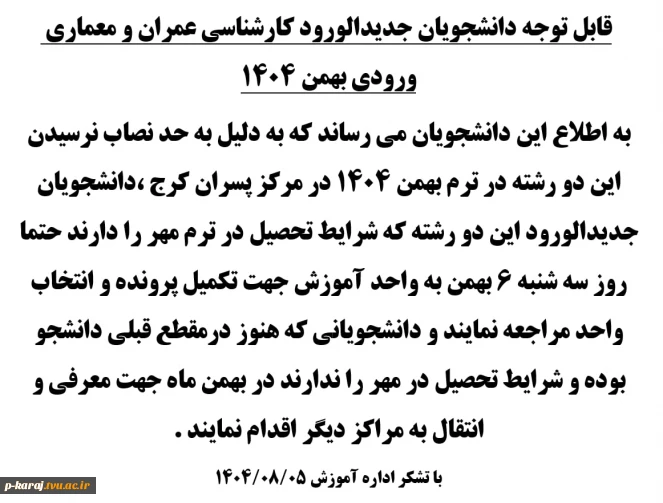 قابل توجه دانشجویان جدیدالورود کارشناسی عمران و معماری ورودی بهمن ۱۴۰۴

به اطلاع این دانشجویان می رساند که به دلیل به حد نصاب نرسیدن این دو رشته در ترم بهمن ۱۴۰۴ در مرکز پسران کرج ،دانشجویان جدیدالورود این دو رشته که شرایط تحصیل در ترم مهر را دارند حتما روز سه شنبه ۶ بهمن به واحد آموزش جهت تکمیل پرونده و انتخاب واحد مراجعه نمایند و دانشجویانی که هنوز درمقطع قبلی دانشجو بوده و شرایط تحصیل در مهر را ندارند در بهمن ماه جهت معرفی و انتقال به مراکز دیگر اقدام نمایند .

با تشکر اداره آموزش ۱۴۰۴/۰۸/۰۵

p-karaj.tvu.ac.ir